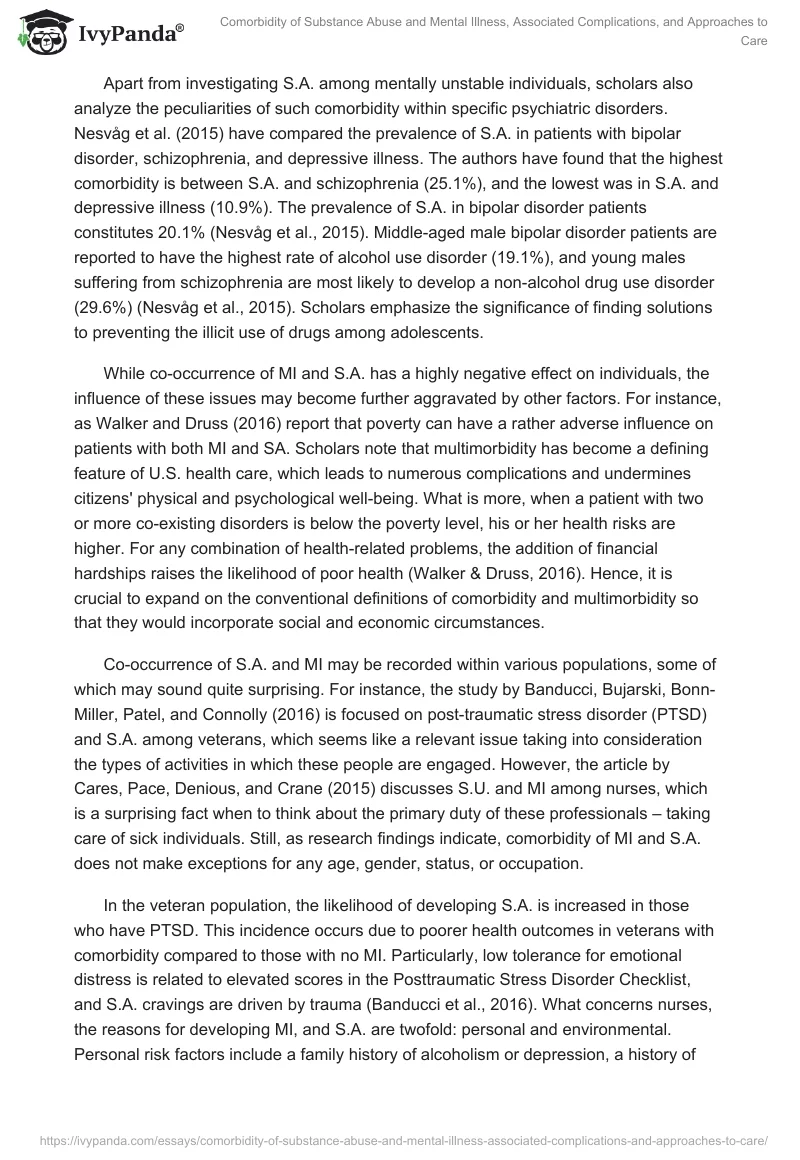 IvyPanda®

Comorbidity of Substance Abuse and Mental Illness, Associated Complications, and Approaches to Care

Apart from investigating S.A. among mentally unstable individuals, scholars also analyze the peculiarities of such comorbidity within specific psychiatric disorders. Nesvåg et al. (2015) have compared the prevalence of S.A. in patients with bipolar disorder, schizophrenia, and depressive illness. The authors have found that the highest comorbidity is between S.A. and schizophrenia (25.1%), and the lowest was in S.A. and depressive illness (10.9%). The prevalence of S.A. in bipolar disorder patients constitutes 20.1% (Nesvåg et al., 2015). Middle-aged male bipolar disorder patients are reported to have the highest rate of alcohol use disorder (19.1%), and young males suffering from schizophrenia are most likely to develop a non-alcohol drug use disorder (29.6%) (Nesvåg et al., 2015). Scholars emphasize the significance of finding solutions to preventing the illicit use of drugs among adolescents.

While co-occurrence of MI and S.A. has a highly negative effect on individuals, the influence of these issues may become further aggravated by other factors. For instance, as Walker and Druss (2016) report that poverty can have a rather adverse influence on patients with both MI and SA. Scholars note that multimorbidity has become a defining feature of U.S. health care, which leads to numerous complications and undermines citizens' physical and psychological well-being. What is more, when a patient with two or more co-existing disorders is below the poverty level, his or her health risks are higher. For any combination of health-related problems, the addition of financial hardships raises the likelihood of poor health (Walker & Druss, 2016). Hence, it is crucial to expand on the conventional definitions of comorbidity and multimorbidity so that they would incorporate social and economic circumstances.

Co-occurrence of S.A. and MI may be recorded within various populations, some of which may sound quite surprising. For instance, the study by Banducci, Bujarski, Bonn-Miller, Patel, and Connolly (2016) is focused on post-traumatic stress disorder (PTSD) and S.A. among veterans, which seems like a relevant issue taking into consideration the types of activities in which these people are engaged. However, the article by Cares, Pace, Denious, and Crane (2015) discusses S.U. and MI among nurses, which is a surprising fact when to think about the primary duty of these professionals – taking care of sick individuals. Still, as research findings indicate, comorbidity of MI and S.A. does not make exceptions for any age, gender, status, or occupation.

In the veteran population, the likelihood of developing S.A. is increased in those who have PTSD. This incidence occurs due to poorer health outcomes in veterans with comorbidity compared to those with no MI. Particularly, low tolerance for emotional distress is related to elevated scores in the Posttraumatic Stress Disorder Checklist, and S.A. cravings are driven by trauma (Banducci et al., 2016). What concerns nurses, the reasons for developing MI, and S.A. are twofold: personal and environmental. Personal risk factors include a family history of alcoholism or depression, a history of

https://ivypanda.com/essays/comorbidity-of-substance-abuse-and-mental-illness-associated-complications-and-approaches-to-care/